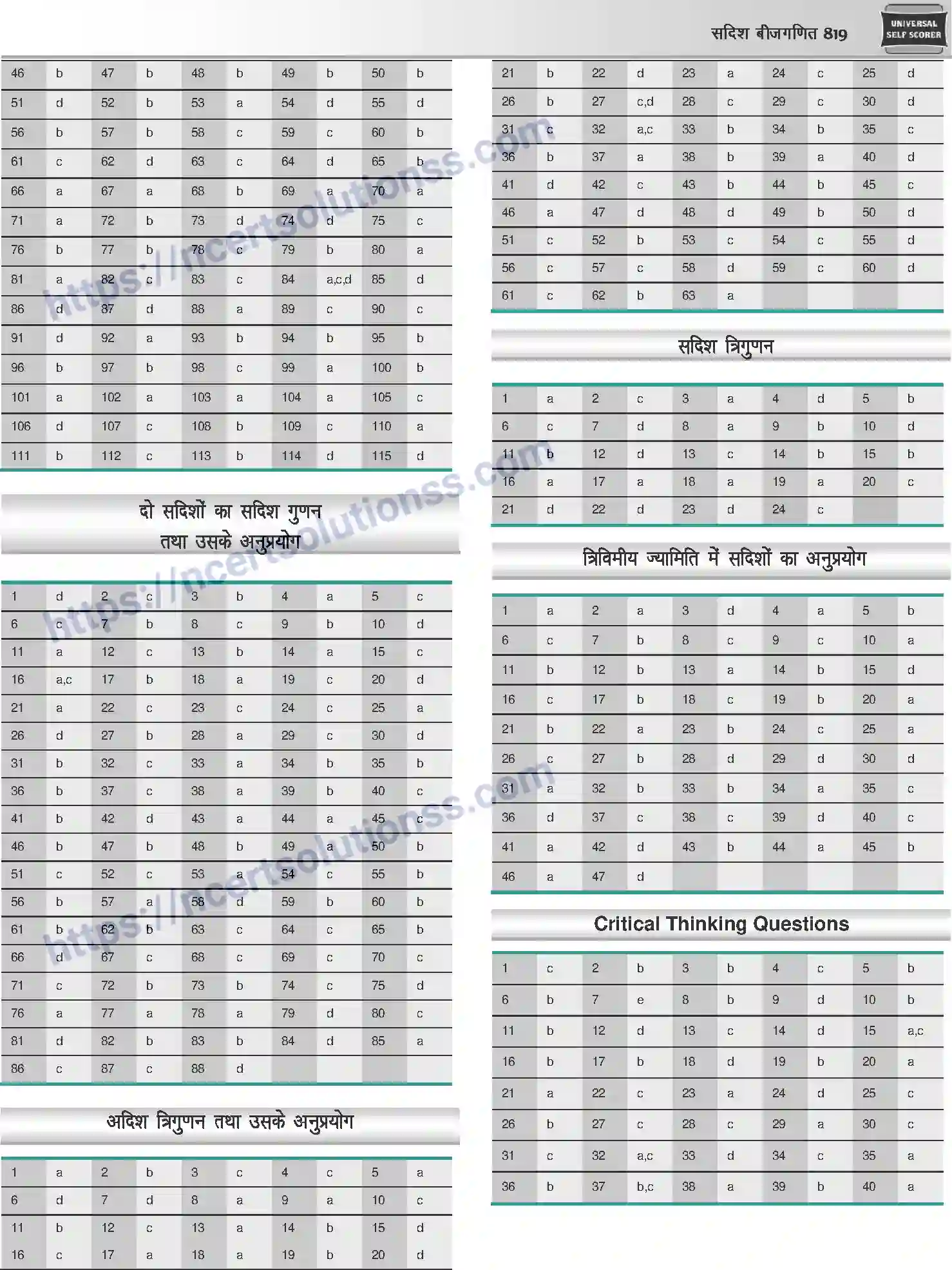 सदिश बीजगणित 819

UNIVERSAL SELF SCORER

| 46 | b | 47 | b | 48 | b | 49 | b | 50 | b |
|---|---|---|---|---|---|---|---|---|---|
| 51 | d | 52 | b | 53 | a | 54 | d | 55 | d |
| 56 | b | 57 | b | 58 | c | 59 | c | 60 | b |
| 61 | c | 62 | d | 63 | c | 64 | d | 65 | b |
| 66 | a | 67 | a | 68 | b | 69 | a | 70 | a |
| 71 | a | 72 | b | 73 | d | 74 | d | 75 | c |
| 76 | b | 77 | b | 78 | c | 79 | b | 80 | a |
| 81 | a | 82 | c | 83 | c | 84 | a,c,d | 85 | d |
| 86 | d | 87 | d | 88 | a | 89 | c | 90 | c |
| 91 | d | 92 | a | 93 | b | 94 | b | 95 | b |
| 96 | b | 97 | b | 98 | c | 99 | a | 100 | b |
| 101 | a | 102 | a | 103 | a | 104 | a | 105 | c |
| 106 | d | 107 | c | 108 | b | 109 | c | 110 | a |
| 111 | b | 112 | c | 113 | b | 114 | d | 115 | d |

दो सदिशों का सदिश गुणन
तथा उसके अनुप्रयोग

| 1 | d | 2 | c | 3 | b | 4 | a | 5 | c |
|---|---|---|---|---|---|---|---|---|---|
| 6 | c | 7 | b | 8 | c | 9 | b | 10 | d |
| 11 | a | 12 | c | 13 | b | 14 | a | 15 | c |
| 16 | a,c | 17 | b | 18 | a | 19 | c | 20 | d |
| 21 | a | 22 | c | 23 | c | 24 | c | 25 | a |
| 26 | d | 27 | b | 28 | a | 29 | c | 30 | d |
| 31 | b | 32 | c | 33 | a | 34 | b | 35 | b |
| 36 | b | 37 | c | 38 | a | 39 | b | 40 | c |
| 41 | b | 42 | d | 43 | a | 44 | a | 45 | c |
| 46 | b | 47 | b | 48 | b | 49 | a | 50 | b |
| 51 | c | 52 | c | 53 | a | 54 | c | 55 | b |
| 56 | b | 57 | a | 58 | d | 59 | b | 60 | b |
| 61 | b | 62 | b | 63 | c | 64 | c | 65 | b |
| 66 | d | 67 | c | 68 | c | 69 | c | 70 | c |
| 71 | c | 72 | b | 73 | b | 74 | c | 75 | d |
| 76 | a | 77 | a | 78 | a | 79 | d | 80 | c |
| 81 | d | 82 | b | 83 | b | 84 | d | 85 | a |
| 86 | c | 87 | c | 88 | d | | | | |

अदिश त्रिगुणन तथा उसके अनुप्रयोग

| 1 | a | 2 | b | 3 | c | 4 | c | 5 | a |
|---|---|---|---|---|---|---|---|---|---|
| 6 | d | 7 | d | 8 | a | 9 | a | 10 | c |
| 11 | b | 12 | c | 13 | a | 14 | b | 15 | d |
| 16 | c | 17 | a | 18 | a | 19 | b | 20 | d |

| 21 | b | 22 | d | 23 | a | 24 | c | 25 | d |
|---|---|---|---|---|---|---|---|---|---|
| 26 | b | 27 | c,d | 28 | c | 29 | c | 30 | d |
| 31 | c | 32 | a,c | 33 | b | 34 | b | 35 | c |
| 36 | b | 37 | a | 38 | b | 39 | a | 40 | d |
| 41 | d | 42 | c | 43 | b | 44 | b | 45 | c |
| 46 | a | 47 | d | 48 | d | 49 | b | 50 | d |
| 51 | c | 52 | b | 53 | c | 54 | c | 55 | d |
| 56 | c | 57 | c | 58 | d | 59 | c | 60 | d |
| 61 | c | 62 | b | 63 | a | | | | |

सदिश त्रिगुणन

| 1 | a | 2 | c | 3 | a | 4 | d | 5 | b |
|---|---|---|---|---|---|---|---|---|---|
| 6 | c | 7 | d | 8 | a | 9 | b | 10 | d |
| 11 | b | 12 | d | 13 | c | 14 | b | 15 | b |
| 16 | a | 17 | a | 18 | a | 19 | a | 20 | c |
| 21 | d | 22 | d | 23 | d | 24 | c | | |

त्रिविमीय ज्यामिति में सदिशों का अनुप्रयोग

| 1 | a | 2 | a | 3 | d | 4 | a | 5 | b |
|---|---|---|---|---|---|---|---|---|---|
| 6 | c | 7 | b | 8 | c | 9 | c | 10 | a |
| 11 | b | 12 | b | 13 | a | 14 | b | 15 | d |
| 16 | c | 17 | b | 18 | c | 19 | b | 20 | a |
| 21 | b | 22 | a | 23 | b | 24 | c | 25 | a |
| 26 | c | 27 | b | 28 | d | 29 | d | 30 | d |
| 31 | a | 32 | b | 33 | b | 34 | a | 35 | c |
| 36 | d | 37 | c | 38 | c | 39 | d | 40 | c |
| 41 | a | 42 | d | 43 | b | 44 | a | 45 | b |
| 46 | a | 47 | d | | | | | | |

Critical Thinking Questions

| 1 | c | 2 | b | 3 | b | 4 | c | 5 | b |
|---|---|---|---|---|---|---|---|---|---|
| 6 | b | 7 | e | 8 | b | 9 | d | 10 | b |
| 11 | b | 12 | d | 13 | c | 14 | d | 15 | a,c |
| 16 | b | 17 | b | 18 | d | 19 | b | 20 | a |
| 21 | a | 22 | c | 23 | a | 24 | d | 25 | c |
| 26 | b | 27 | c | 28 | c | 29 | a | 30 | c |
| 31 | c | 32 | a,c | 33 | d | 34 | c | 35 | a |
| 36 | b | 37 | b,c | 38 | a | 39 | b | 40 | a |

https://ncertsolutionss.com